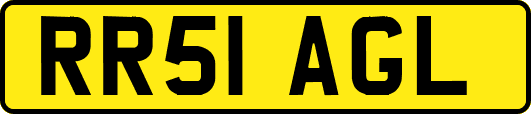 RR51 AGL